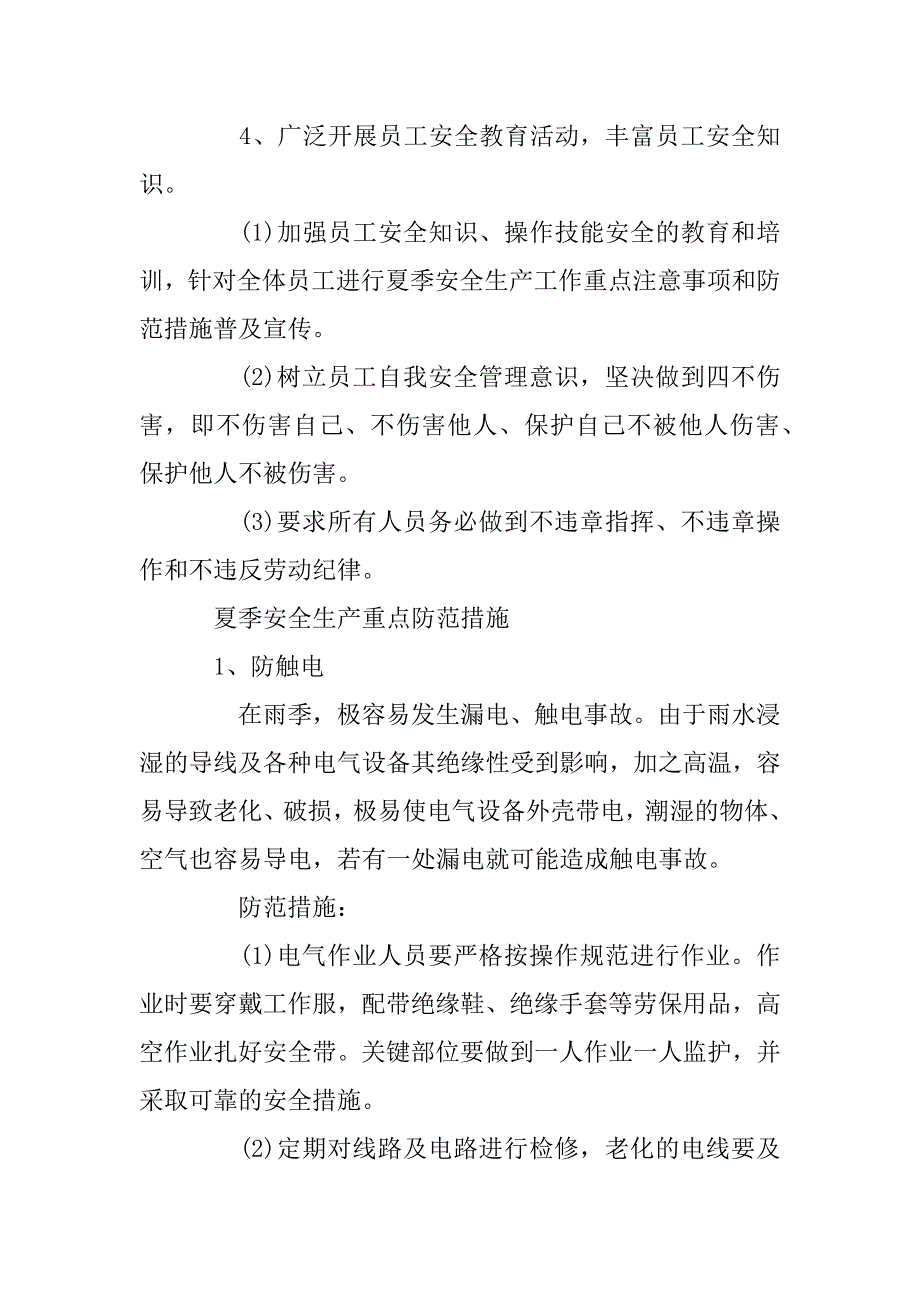 4、广泛开展员工安全教育活动，丰富员工安全知识。

(1)加强员工安全知识、操作技能安全的教育和培训，针对全体员工进行夏季安全生产工作重点注意事项和防范措施普及宣传。

(2)树立员工自我安全管理意识，坚决做到四不伤害，即不伤害自己、不伤害他人、保护自己不被他人伤害、保护他人不被伤害。

(3)要求所有人员务必做到不违章指挥、不违章操作和不违反劳动纪律。

夏季安全生产重点防范措施

1、防触电

在雨季，极容易发生漏电、触电事故。由于雨水浸湿的导线及各种电气设备其绝缘性受到影响，加之高温，容易导致老化、破损，极易使电气设备外壳带电，潮湿的物体、空气也容易导电，若有一处漏电就可能造成触电事故。

防范措施：

(1)电气作业人员要严格按操作规范进行作业。作业时要穿戴工作服，配带绝缘鞋、绝缘手套等劳保用品，高空作业扎好安全带。关键部位要做到一人作业一人监护，并采取可靠的安全措施。

(2)定期对线路及电路进行检修，老化的电线要及